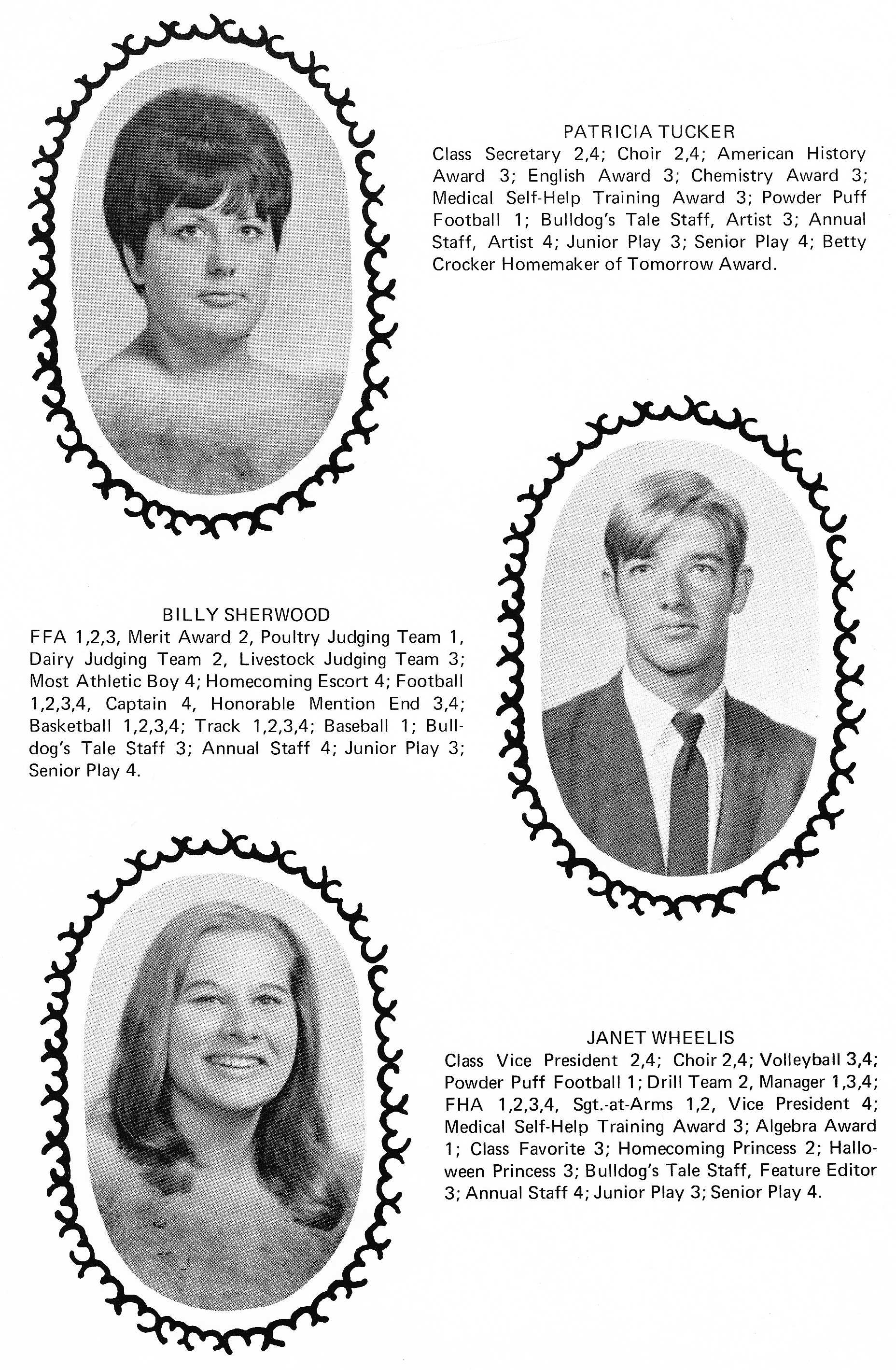 PATRICIA TUCKER
Class Secretary 2,4; Choir 2,4; American History Award 3; English Award 3; Chemistry Award 3; Medical Self-Help Training Award 3; Powder Puff Football 1; Bulldog's Tale Staff, Artist 3; Annual Staff, Artist 4; Junior Play 3; Senior Play 4; Betty Crocker Homemaker of Tomorrow Award.

BILLY SHERWOOD
FFA 1,2,3, Merit Award 2, Poultry Judging Team 1, Dairy Judging Team 2, Livestock Judging Team 3; Most Athletic Boy 4; Homecoming Escort 4; Football 1,2,3,4, Captain 4, Honorable Mention End 3,4; Basketball 1,2,3,4; Track 1,2,3,4; Baseball 1; Bulldog's Tale Staff 3; Annual Staff 4; Junior Play 3; Senior Play 4.

JANET WHEELIS
Class Vice President 2,4; Choir 2,4; Volleyball 3,4; Powder Puff Football 1; Drill Team 2, Manager 1,3,4; FHA 1,2,3,4, Sgt.-at-Arms 1,2, Vice President 4; Medical Self-Help Training Award 3; Algebra Award 1; Class Favorite 3; Homecoming Princess 2; Halloween Princess 3; Bulldog's Tale Staff, Feature Editor 3; Annual Staff 4; Junior Play 3; Senior Play 4.